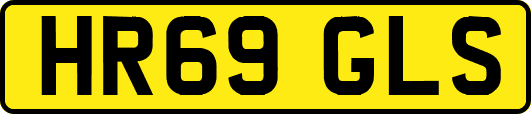 HR69 GLS